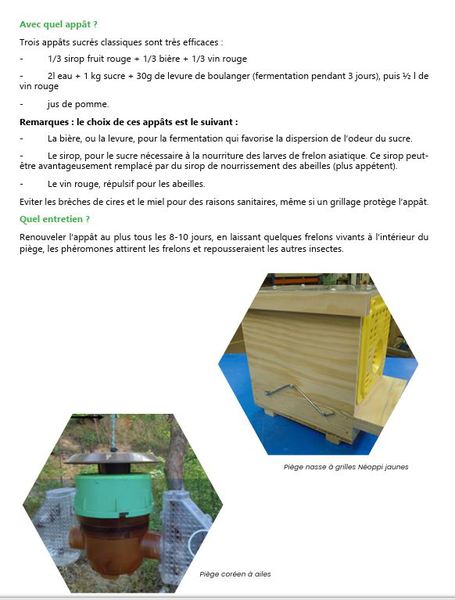 Avec quel appât ?

Trois appâts sucrés classiques sont très efficaces :

- 1/3 sirop fruit rouge + 1/3 bière + 1/3 vin rouge

- 2l eau + 1 kg sucre + 30g de levure de boulanger (fermentation pendant 3 jours), puis ½ l de vin rouge

- jus de pomme.

Remarques : le choix de ces appâts est le suivant :

- La bière, ou la levure, pour la fermentation qui favorise la dispersion de l'odeur du sucre.

- Le sirop, pour le sucre nécessaire à la nourriture des larves de frelon asiatique. Ce sirop peut-être avantageusement remplacé par du sirop de nourrissement des abeilles (plus appétent).

- Le vin rouge, répulsif pour les abeilles.

Eviter les brèches de cires et le miel pour des raisons sanitaires, même si un grillage protège l'appât.

Quel entretien ?

Renouveler l'appât au plus tous les 8-10 jours, en laissant quelques frelons vivants à l'intérieur du piège, les phéromones attirent les frelons et repousseraient les autres insectes.

Piège nasse à grilles Néoppi jaunes

Piège coréen à ailes